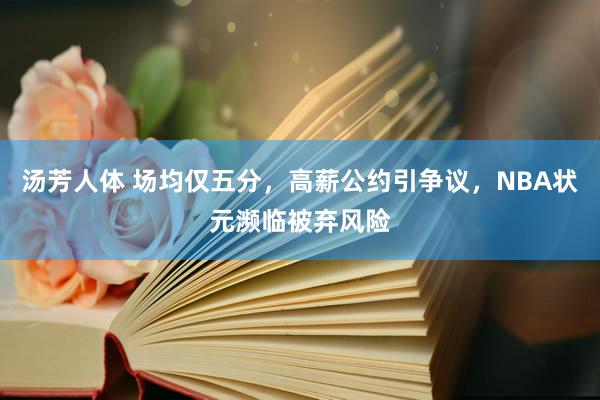 汤芳人体 场均仅五分，高薪公约引争议，NBA状元濒临被弃风险